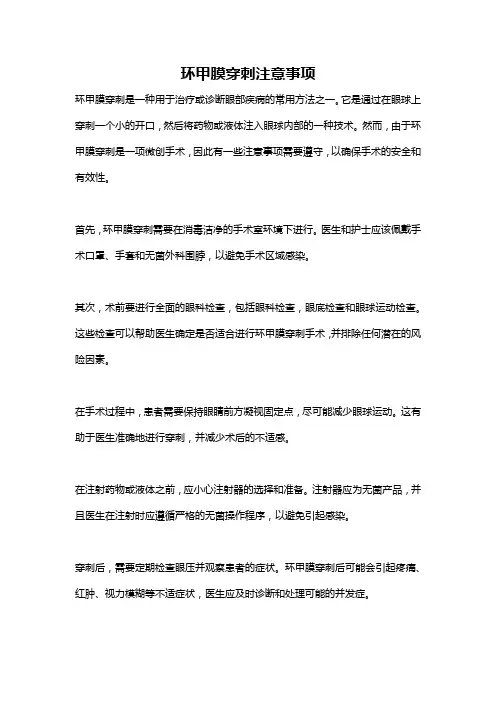 环甲膜穿刺注意事项

环甲膜穿刺是一种用于治疗或诊断眼部疾病的常用方法之一。它是通过在眼球上穿刺一个小的开口，然后将药物或液体注入眼球内部的一种技术。然而，由于环甲膜穿刺是一项微创手术，因此有一些注意事项需要遵守，以确保手术的安全和有效性。

首先，环甲膜穿刺需要在消毒洁净的手术室环境下进行。医生和护士应该佩戴手术口罩、手套和无菌外科围脖，以避免手术区域感染。

其次，术前要进行全面的眼科检查，包括眼科检查，眼底检查和眼球运动检查。这些检查可以帮助医生确定是否适合进行环甲膜穿刺手术，并排除任何潜在的风险因素。

在手术过程中，患者需要保持眼睛前方凝视固定点，尽可能减少眼球运动。这有助于医生准确地进行穿刺，并减少术后的不适感。

在注射药物或液体之前，应小心注射器的选择和准备。注射器应为无菌产品，并且医生在注射时应遵循严格的无菌操作程序，以避免引起感染。

穿刺后，需要定期检查眼压并观察患者的症状。环甲膜穿刺后可能会引起疼痛、红肿、视力模糊等不适症状，医生应及时诊断和处理可能的并发症。